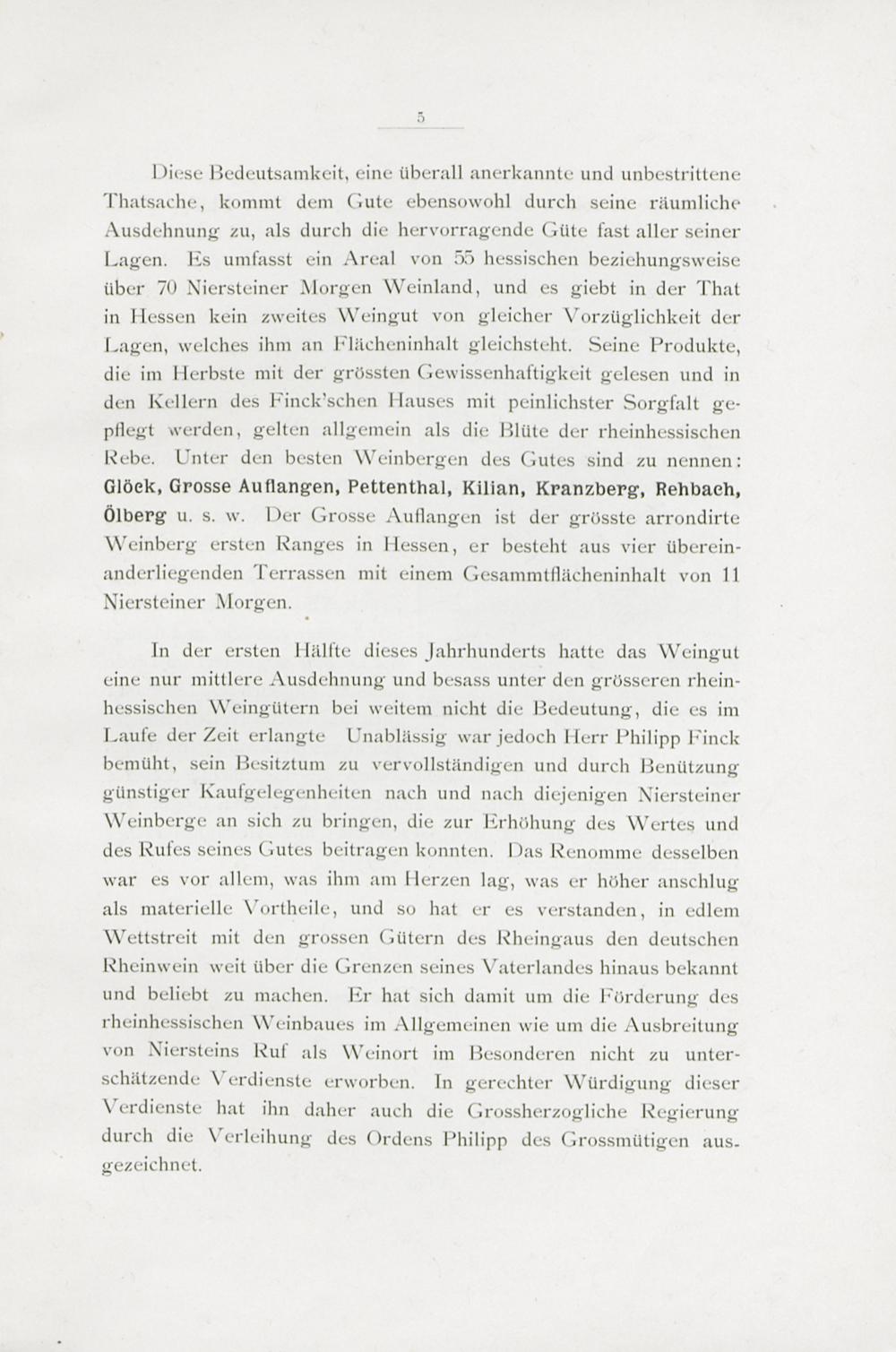 5

Diese Bedeutsamkeit, eine überall anerkannte und unbestrittene Thatsache, kommt dem Gute ebensowohl durch seine räumliche Ausdehnung zu, als durch die hervorragende Güte fast aller seiner Lagen. Es umfasst ein Areal von 55 hessischen beziehungsweise über 70 Niersteiner Morgen Weinland, und es giebt in der That in Hessen kein zweites Weingut von gleicher Vorzüglichkeit der Lagen, welches ihm an Flächeninhalt gleichsteht. Seine Produkte, die im Herbste mit der grössten Gewissenhaftigkeit gelesen und in den Kellern des Finck'schen Hauses mit peinlichster Sorgfalt gepflegt werden, gelten allgemein als die Blüte der rheinhessischen Rebe. Unter den besten Weinbergen des Gutes sind zu nennen: Glöck, Grosse Auflangen, Pettenthal, Kilian, Kranzberg, Rehbach, Ölberg u. s. w. Der Grosse Auflangen ist der grösste arrondirte Weinberg ersten Ranges in Hessen, er besteht aus vier übereinanderliegenden Terrassen mit einem Gesammtflächeninhalt von 11 Niersteiner Morgen.

In der ersten Hälfte dieses Jahrhunderts hatte das Weingut eine nur mittlere Ausdehnung und besass unter den grösseren rheinhessischen Weingütern bei weitem nicht die Bedeutung, die es im Laufe der Zeit erlangte Unablässig war jedoch Herr Philipp Finck bemüht, sein Besitztum zu vervollständigen und durch Benützung günstiger Kaufgelegenheiten nach und nach diejenigen Niersteiner Weinberge an sich zu bringen, die zur Erhöhung des Wertes und des Rufes seines Gutes beitragen konnten. Das Renomme desselben war es vor allem, was ihm am Herzen lag, was er höher anschlug als materielle Vortheile, und so hat er es verstanden, in edlem Wettstreit mit den grossen Gütern des Rheingaus den deutschen Rheinwein weit über die Grenzen seines Vaterlandes hinaus bekannt und beliebt zu machen. Er hat sich damit um die Förderung des rheinhessischen Weinbaues im Allgemeinen wie um die Ausbreitung von Niersteins Ruf als Weinort im Besonderen nicht zu unterschätzende Verdienste erworben. In gerechter Würdigung dieser Verdienste hat ihn daher auch die Grossherzogliche Regierung durch die Verleihung des Ordens Philipp des Grossmütigen ausgezeichnet.